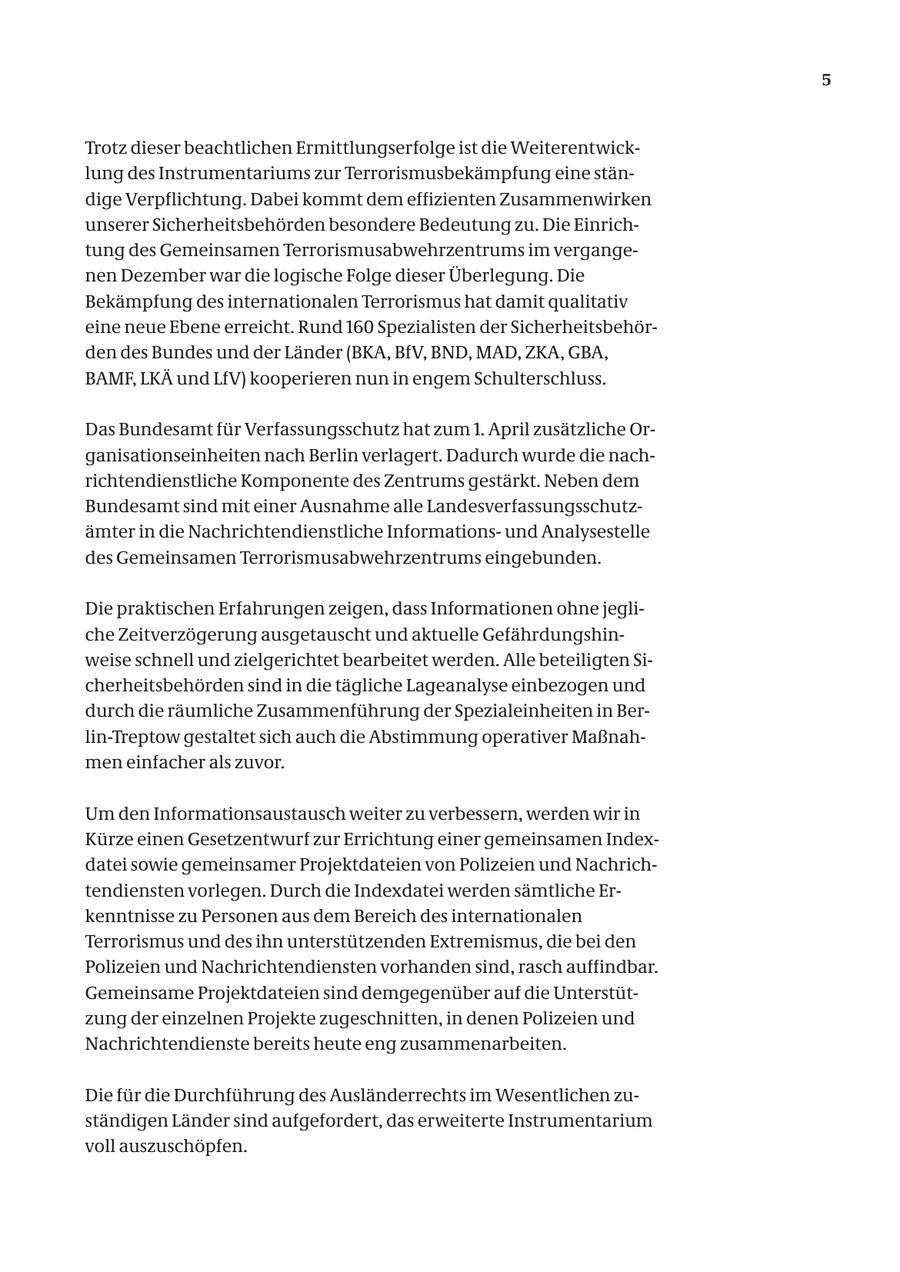 5

Trotz dieser beachtlichen Ermittlungserfolge ist die Weiterentwicklung des Instrumentariums zur Terrorismusbekämpfung eine ständige Verpflichtung. Dabei kommt dem effizienten Zusammenwirken unserer Sicherheitsbehörden besondere Bedeutung zu. Die Einrichtung des Gemeinsamen Terrorismusabwehrzentrums im vergangenen Dezember war die logische Folge dieser Überlegung. Die Bekämpfung des internationalen Terrorismus hat damit qualitativ eine neue Ebene erreicht. Rund 160 Spezialisten der Sicherheitsbehörden des Bundes und der Länder (BKA, BfV, BND, MAD, ZKA, GBA, BAMF, LKÄ und LfV) kooperieren nun in engem Schulterschluss.

Das Bundesamt für Verfassungsschutz hat zum 1. April zusätzliche Organisationseinheiten nach Berlin verlagert. Dadurch wurde die nachrichtendienstliche Komponente des Zentrums gestärkt. Neben dem Bundesamt sind mit einer Ausnahme alle Landesverfassungsschutzämter in die Nachrichtendienstliche Informations- und Analysestelle des Gemeinsamen Terrorismusabwehrzentrums eingebunden.

Die praktischen Erfahrungen zeigen, dass Informationen ohne jegliche Zeitverzögerung ausgetauscht und aktuelle Gefährdungshinweise schnell und zielgerichtet bearbeitet werden. Alle beteiligten Sicherheitsbehörden sind in die tägliche Lageanalyse einbezogen und durch die räumliche Zusammenführung der Spezialeinheiten in Berlin-Treptow gestaltet sich auch die Abstimmung operativer Maßnahmen einfacher als zuvor.

Um den Informationsaustausch weiter zu verbessern, werden wir in Kürze einen Gesetzentwurf zur Errichtung einer gemeinsamen Indexdatei sowie gemeinsamer Projektdateien von Polizeien und Nachrichtendiensten vorlegen. Durch die Indexdatei werden sämtliche Erkenntnisse zu Personen aus dem Bereich des internationalen Terrorismus und des ihn unterstützenden Extremismus, die bei den Polizeien und Nachrichtendiensten vorhanden sind, rasch auffindbar. Gemeinsame Projektdateien sind demgegenüber auf die Unterstützung der einzelnen Projekte zugeschnitten, in denen Polizeien und Nachrichtendienste bereits heute eng zusammenarbeiten.

Die für die Durchführung des Ausländerrechts im Wesentlichen zuständigen Länder sind aufgefordert, das erweiterte Instrumentarium voll auszuschöpfen.